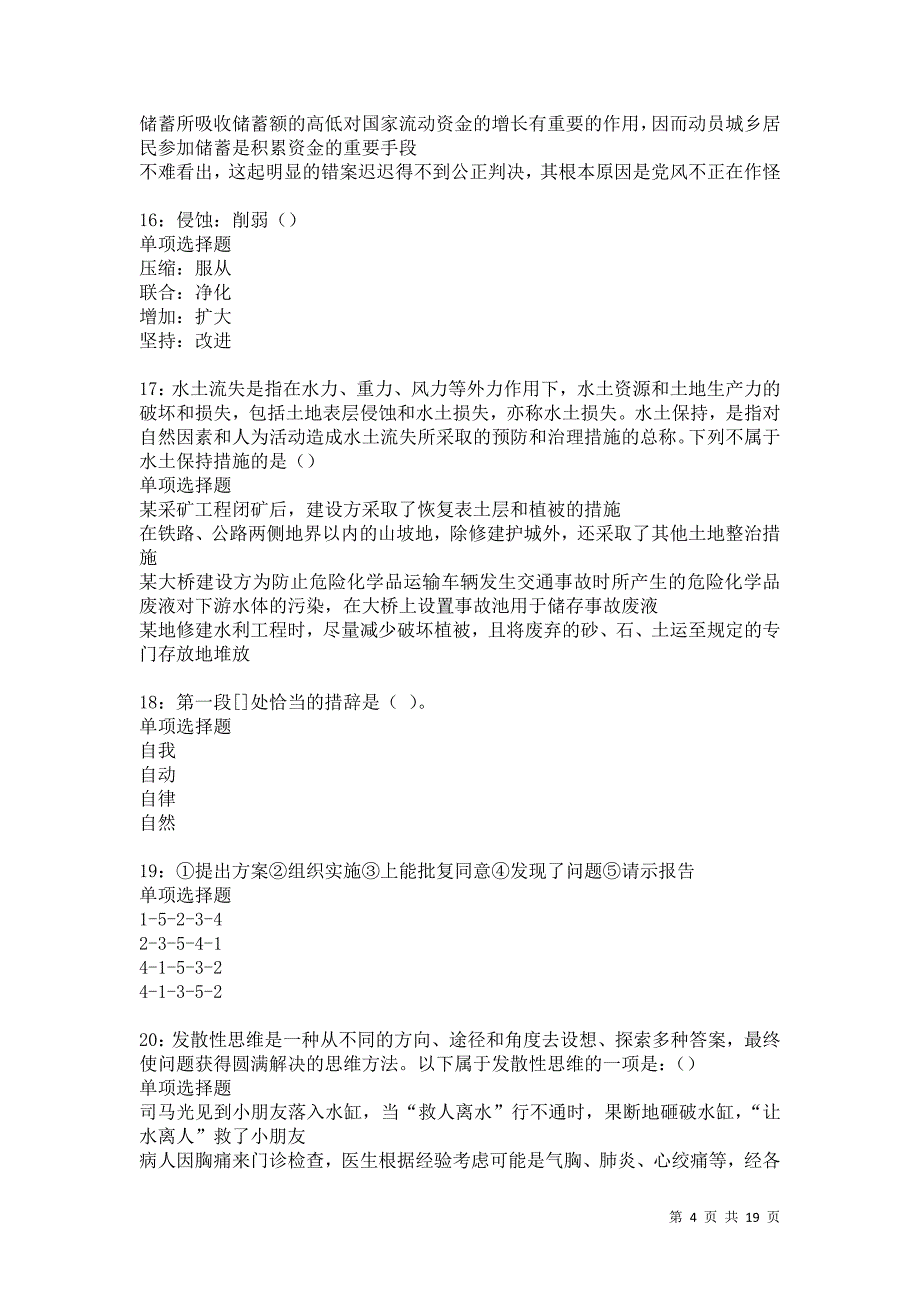 储蓄所吸收储蓄额的高低对国家流动资金的增长有重要的作用，因而动员城乡居民参加储蓄是积累资金的重要手段
不难看出，这起明显的错案迟迟得不到公正判决，其根本原因是党风不正在作怪

16：侵蚀：削弱（）
单项选择题
压缩：服从
联合：净化
增加：扩大
坚持：改进

17：水土流失是指在水力、重力、风力等外力作用下，水土资源和土地生产力的破坏和损失，包括土地表层侵蚀和水土损失，亦称水土损失。水土保持，是指对自然因素和人为活动造成水土流失所采取的预防和治理措施的总称。下列不属于水土保持措施的是（）
单项选择题
某采矿工程闭矿后，建设方采取了恢复表土层和植被的措施
在铁路、公路两侧地界以内的山坡地，除修建护城外，还采取了其他土地整治措施
某大桥建设方为防止危险化学品运输车辆发生交通事故时所产生的危险化学品废液对下游水体的污染，在大桥上设置事故池用于储存事故废液
某地修建水利工程时，尽量减少破坏植被，且将废弃的砂、石、土运至规定的专门存放地堆放

18：第一段[]处恰当的措辞是（ ）。
单项选择题
自我
自动
自律
自然

19：①提出方案②组织实施③上能批复同意④发现了问题⑤请示报告
单项选择题
1-5-2-3-4
2-3-5-4-1
4-1-5-3-2
4-1-3-5-2

20：发散性思维是一种从不同的方向、途径和角度去设想、探索多种答案，最终使问题获得圆满解决的思维方法。以下属于发散性思维的一项是：（）
单项选择题
司马光见到小朋友落入水缸，当“救人离水”行不通时，果断地砸破水缸，“让水离人”救了小朋友
病人因胸痛来门诊检查，医生根据经验考虑可能是气胸、肺炎、心绞痛等，经各

第 4 页 共 19 页